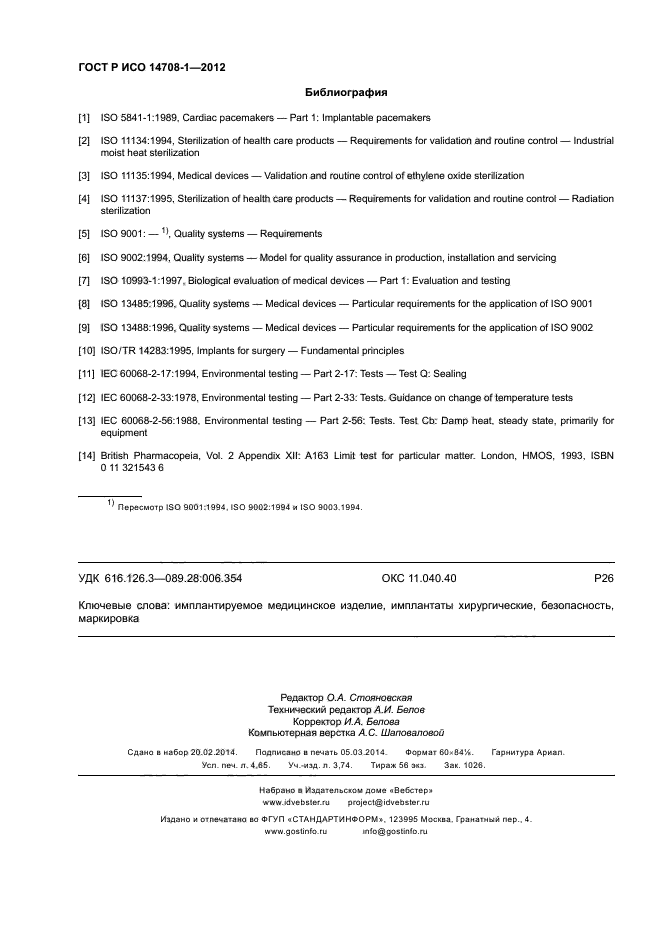 ГОСТ Р ИСО 14708-1—2012

Библиография

[1] ISO 5841-1:1989, Cardiac pacemakers — Part 1: Implantable pacemakers

[2] ISO 11134:1994, Sterilization of health care products — Requirements for validation and routine control — Industrial moist heat sterilization

[3] ISO 11135:1994, Medical devices — Validation and routine control of ethylene oxide sterilization

[4] ISO 11137:1995, Sterilization of health care products — Requirements for validation and routine control — Radiation sterilization

[5] ISO 9001: — $^{1)}$, Quality systems — Requirements

[6] ISO 9002:1994, Quality systems — Model for quality assurance in production, installation and servicing

[7] ISO 10993-1:1997, Biological evaluation of medical devices — Part 1: Evaluation and testing

[8] ISO 13485:1996, Quality systems — Medical devices — Particular requirements for the application of ISO 9001

[9] ISO 13488:1996, Quality systems — Medical devices — Particular requirements for the application of ISO 9002

[10] ISO/TR 14283:1995, Implants for surgery — Fundamental principles

[11] IEC 60068-2-17:1994, Environmental testing — Part 2-17: Tests — Test Q: Sealing

[12] IEC 60068-2-33:1978, Environmental testing — Part 2-33: Tests. Guidance on change of temperature tests

[13] IEC 60068-2-56:1988, Environmental testing — Part 2-56: Tests. Test Cb: Damp heat, steady state, primarily for equipment

[14] British Pharmacopeia, Vol. 2 Appendix XII: A163 Limit test for particular matter. London, HMOS, 1993, ISBN 0 11 321543 6

$^{1)}$ Пересмотр ISO 9001:1994, ISO 9002:1994 и ISO 9003.1994.

УДК 616.126.3—089.28:006.354 ОКС 11.040.40 Р26

Ключевые слова: имплантируемое медицинское изделие, имплантаты хирургические, безопасность, маркировка

Редактор О.А. Стояновская
Технический редактор А.И. Белов
Корректор И.А. Белова
Компьютерная верстка А.С. Шаповаловой

Сдано в набор 20.02.2014. Подписано в печать 05.03.2014. Формат 60×84⅛. Гарнитура Ариал.
Усл. печ. л. 4,65. Уч.-изд. л. 3,74. Тираж 56 экз. Зак. 1026.

Набрано в Издательском доме «Вебстер»
www.idvebster.ru project@idvebster.ru

Издано и отпечатано во ФГУП «СТАНДАРТИНФОРМ», 123995 Москва, Гранатный пер., 4.
www.gostinfo.ru info@gostinfo.ru